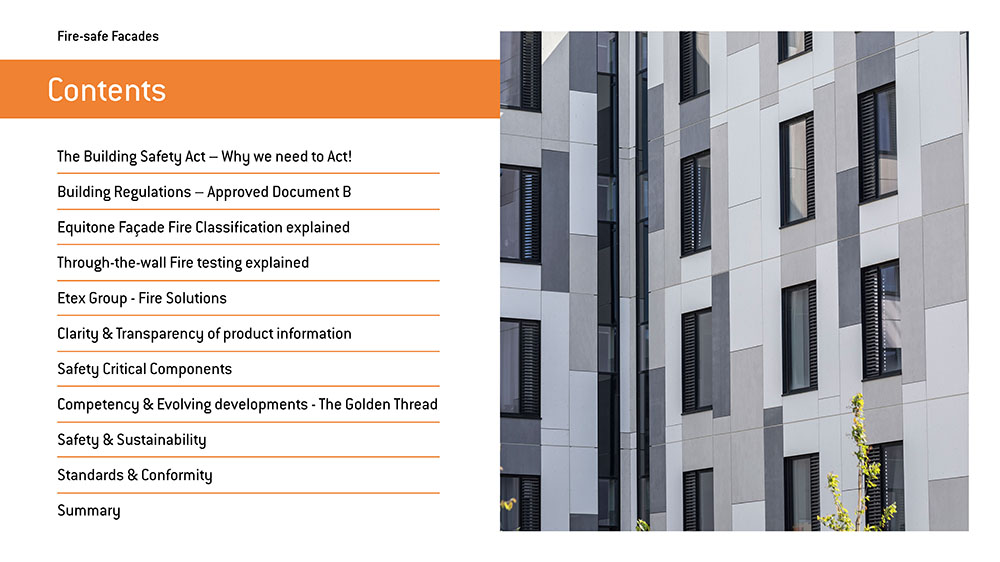 Fire-safe Facades

Contents

The Building Safety Act – Why we need to Act!

Building Regulations – Approved Document B

Equitone Façade Fire Classification explained

Through-the-wall Fire testing explained

Etex Group - Fire Solutions

Clarity & Transparency of product information

Safety Critical Components

Competency & Evolving developments - The Golden Thread

Safety & Sustainability

Standards & Conformity

Summary